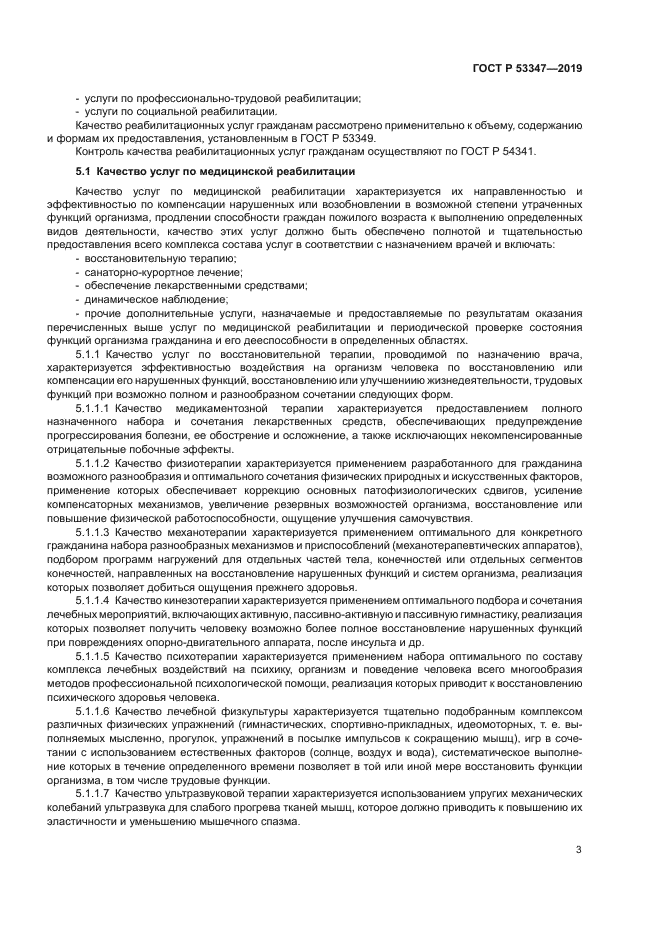 ГОСТ Р 53347—2019

- услуги по профессионально-трудовой реабилитации;
- услуги по социальной реабилитации.

Качество реабилитационных услуг гражданам рассмотрено применительно к объему, содержанию и формам их предоставления, установленным в ГОСТ Р 53349.

Контроль качества реабилитационных услуг гражданам осуществляют по ГОСТ Р 54341.

5.1 Качество услуг по медицинской реабилитации

Качество услуг по медицинской реабилитации характеризуется их направленностью и эффективностью по компенсации нарушенных или возобновлении в возможной степени утраченных функций организма, продлении способности граждан пожилого возраста к выполнению определенных видов деятельности, качество этих услуг должно быть обеспечено полнотой и тщательностью предоставления всего комплекса состава услуг в соответствии с назначением врачей и включать:

- восстановительную терапию;
- санаторно-курортное лечение;
- обеспечение лекарственными средствами;
- динамическое наблюдение;
- прочие дополнительные услуги, назначаемые и предоставляемые по результатам оказания перечисленных выше услуг по медицинской реабилитации и периодической проверке состояния функций организма гражданина и его дееспособности в определенных областях.

5.1.1 Качество услуг по восстановительной терапии, проводимой по назначению врача, характеризуется эффективностью воздействия на организм человека по восстановлению или компенсации его нарушенных функций, восстановлению или улучшениию жизнедеятельности, трудовых функций при возможно полном и разнообразном сочетании следующих форм.

5.1.1.1 Качество медикаментозной терапии характеризуется предоставлением полного назначенного набора и сочетания лекарственных средств, обеспечивающих предупреждение прогрессирования болезни, ее обострение и осложнение, а также исключающих некомпенсированные отрицательные побочные эффекты.

5.1.1.2 Качество физиотерапии характеризуется применением разработанного для гражданина возможного разнообразия и оптимального сочетания физических природных и искусственных факторов, применение которых обеспечивает коррекцию основных патофизиологических сдвигов, усиление компенсаторных механизмов, увеличение резервных возможностей организма, восстановление или повышение физической работоспособности, ощущение улучшения самочувствия.

5.1.1.3 Качество механотерапии характеризуется применением оптимального для конкретного гражданина набора разнообразных механизмов и приспособлений (механотерапевтических аппаратов), подбором программ нагружений для отдельных частей тела, конечностей или отдельных сегментов конечностей, направленных на восстановление нарушенных функций и систем организма, реализация которых позволяет добиться ощущения прежнего здоровья.

5.1.1.4 Качество кинезотерапии характеризуется применением оптимального подбора и сочетания лечебных мероприятий, включающих активную, пассивно-активную и пассивную гимнастику, реализация которых позволяет получить человеку возможно более полное восстановление нарушенных функций при повреждениях опорно-двигательного аппарата, после инсульта и др.

5.1.1.5 Качество психотерапии характеризуется применением набора оптимального по составу комплекса лечебных воздействий на психику, организм и поведение человека всего многообразия методов профессиональной психологической помощи, реализация которых приводит к восстановлению психического здоровья человека.

5.1.1.6 Качество лечебной физкультуры характеризуется тщательно подобранным комплексом различных физических упражнений (гимнастических, спортивно-прикладных, идеомоторных, т. е. выполняемых мысленно, прогулок, упражнений в посылке импульсов к сокращению мышц), игр в сочетании с использованием естественных факторов (солнце, воздух и вода), систематическое выполнение которых в течение определенного времени позволяет в той или иной мере восстановить функции организма, в том числе трудовые функции.

5.1.1.7 Качество ультразвуковой терапии характеризуется использованием упругих механических колебаний ультразвука для слабого прогрева тканей мышц, которое должно приводить к повышению их эластичности и уменьшению мышечного спазма.

3